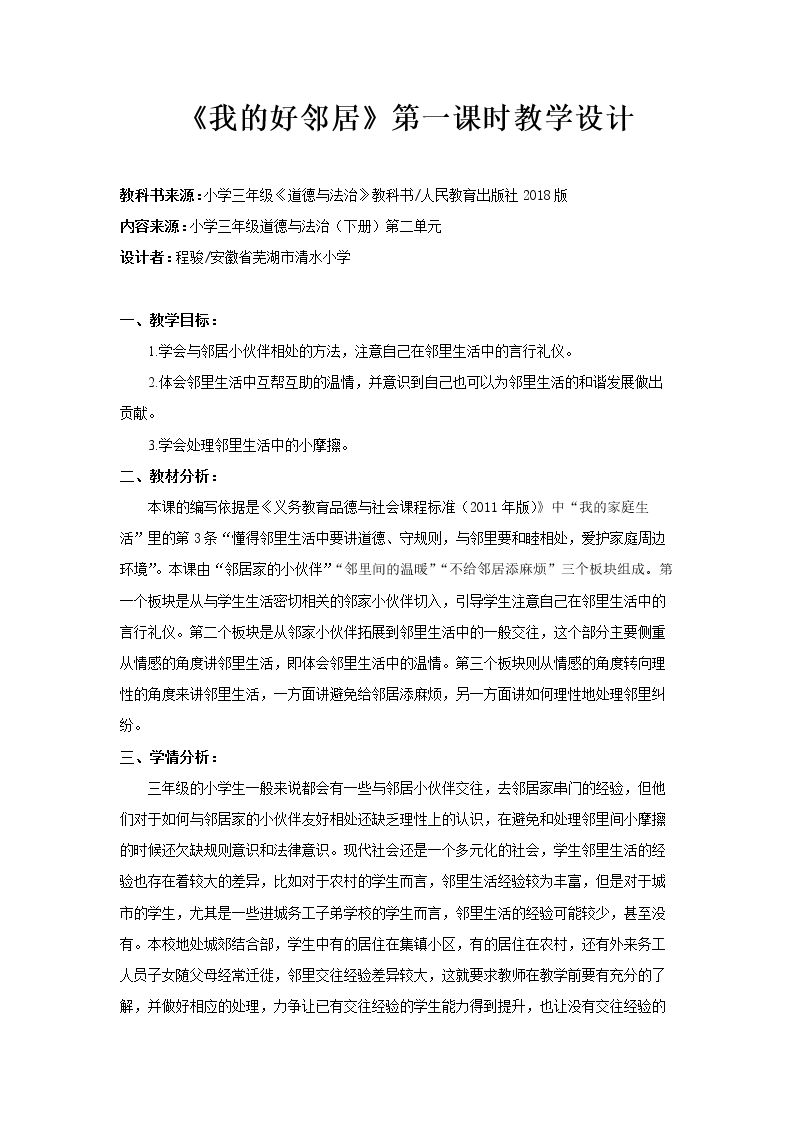 《我的好邻居》第一课时教学设计

教科书来源：小学三年级《道德与法治》教科书/人民教育出版社2018版

内容来源：小学三年级道德与法治（下册）第二单元

设计者：程骏/安徽省芜湖市清水小学

一、教学目标：

1.学会与邻居小伙伴相处的方法，注意自己在邻里生活中的言行礼仪。

2.体会邻里生活中互帮互助的温情，并意识到自己也可以为邻里生活的和谐发展做出贡献。

3.学会处理邻里生活中的小摩擦。

二、教材分析：

本课的编写依据是《义务教育品德与社会课程标准（2011年版）》中“我的家庭生活”里的第3条“懂得邻里生活中要讲道德、守规则，与邻里要和睦相处，爱护家庭周边环境”。本课由“邻居家的小伙伴”“邻里间的温暖”“不给邻居添麻烦”三个板块组成。第一个板块是从与学生生活密切相关的邻家小伙伴切入，引导学生注意自己在邻里生活中的言行礼仪。第二个板块是从邻家小伙伴拓展到邻里生活中的一般交往，这个部分主要侧重从情感的角度讲邻里生活，即体会邻里生活中的温情。第三个板块则从情感的角度转向理性的角度来讲邻里生活，一方面讲避免给邻居添麻烦，另一方面讲如何理性地处理邻里纠纷。

三、学情分析：

三年级的小学生一般来说都会有一些与邻居小伙伴交往，去邻居家串门的经验，但他们对于如何与邻居家的小伙伴友好相处还缺乏理性上的认识，在避免和处理邻里间小摩擦的时候还欠缺规则意识和法律意识。现代社会还是一个多元化的社会，学生邻里生活的经验也存在着较大的差异，比如对于农村的学生而言，邻里生活经验较为丰富，但是对于城市的学生，尤其是一些进城务工子弟学校的学生而言，邻里生活的经验可能较少，甚至没有。本校地处城郊结合部，学生中有的居住在集镇小区，有的居住在农村，还有外来务工人员子女随父母经常迁徙，邻里交往经验差异较大，这就要求教师在教学前要有充分的了解，并做好相应的处理，力争让已有交往经验的学生能力得到提升，也让没有交往经验的